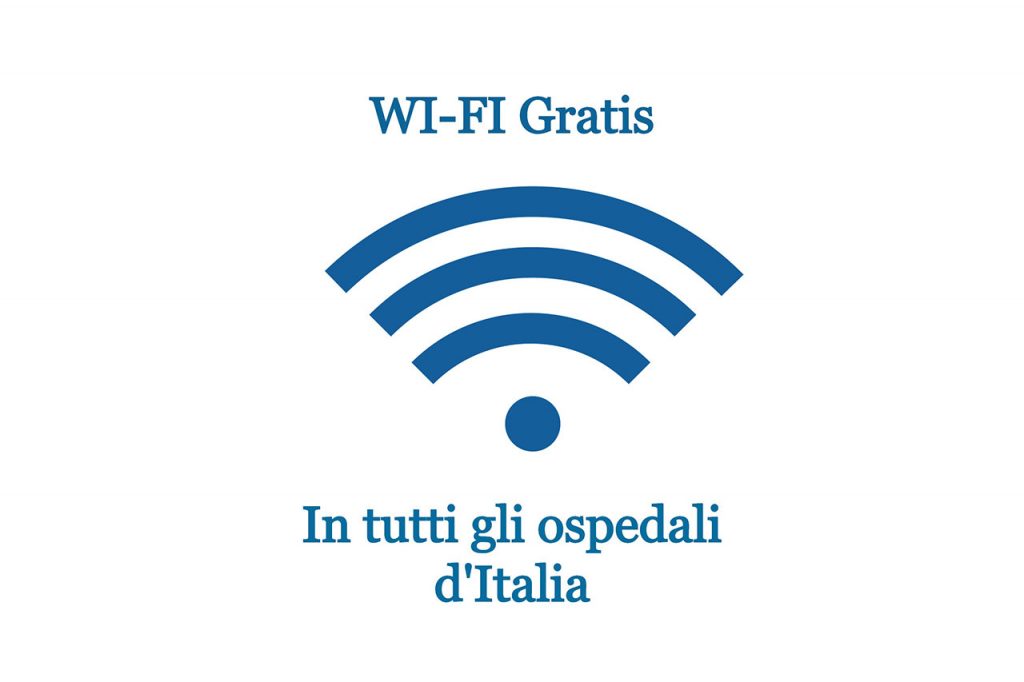 WI-FI Gratis

In tutti gli ospedali d'Italia